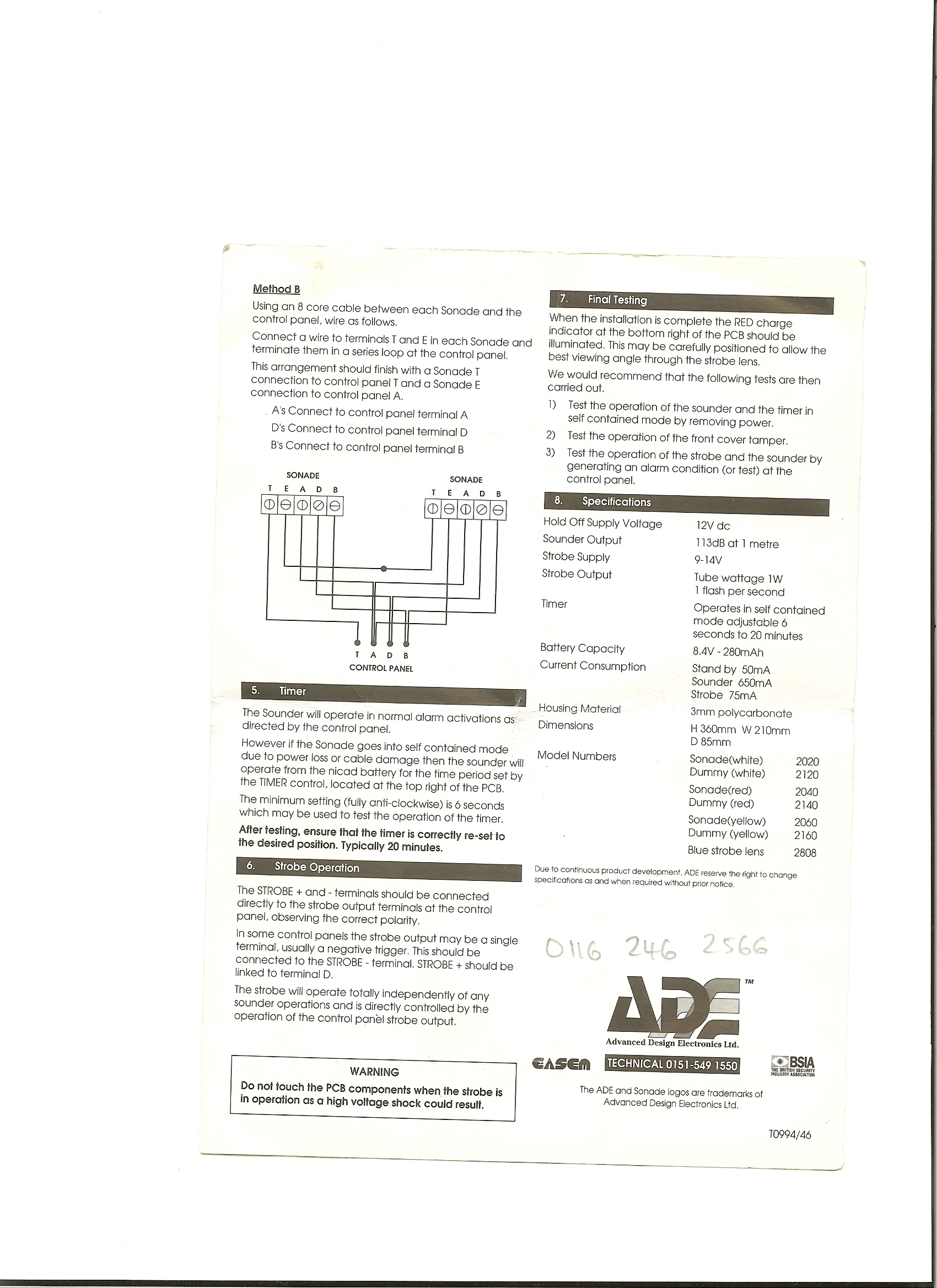 Method B

Using an 8 core cable between each Sonade and the control panel, wire as follows.

Connect a wire to terminals T and E in each Sonade and terminate them in a series loop at the control panel.

This arrangement should finish with a Sonade T connection to control panel T and a Sonade E connection to control panel A.

A's Connect to control panel terminal A

D's Connect to control panel terminal D

B's Connect to control panel terminal B

SONADE
T E A D B

SONADE
T E A D B

T A D B
CONTROL PANEL

5. Timer

The Sounder will operate in normal alarm activations as directed by the control panel.

However if the Sonade goes into self contained mode due to power loss or cable damage then the sounder will operate from the nicad battery for the time period set by the TIMER control, located at the top right of the PCB.

The minimum setting (fully anti-clockwise) is 6 seconds which may be used to test the operation of the timer.

After testing, ensure that the timer is correctly re-set to the desired position. Typically 20 minutes.

6. Strobe Operation

The STROBE + and - terminals should be connected directly to the strobe output terminals at the control panel, observing the correct polarity.

In some control panels the strobe output may be a single terminal, usually a negative trigger. This should be connected to the STROBE - terminal. STROBE + should be linked to terminal D.

The strobe will operate totally independently of any sounder operations and is directly controlled by the operation of the control panel strobe output.

WARNING
Do not touch the PCB components when the strobe is in operation as a high voltage shock could result.

7. Final Testing

When the installation is complete the RED charge indicator at the bottom right of the PCB should be illuminated. This may be carefully positioned to allow the best viewing angle through the strobe lens.

We would recommend that the following tests are then carried out.

1) Test the operation of the sounder and the timer in self contained mode by removing power.
2) Test the operation of the front cover tamper.
3) Test the operation of the strobe and the sounder by generating an alarm condition (or test) at the control panel.

8. Specifications

| | | |
|---|---|---|
| Hold Off Supply Voltage | 12V dc | |
| Sounder Output | 113dB at 1 metre | |
| Strobe Supply | 9-14V | |
| Strobe Output | Tube wattage 1W 1 flash per second | |
| Timer | Operates in self contained mode adjustable 6 seconds to 20 minutes | |
| Battery Capacity | 8.4V - 280mAh | |
| Current Consumption | Stand by 50mA Sounder 650mA Strobe 75mA | |
| Housing Material | 3mm polycarbonate | |
| Dimensions | H 360mm W 210mm D 85mm | |
| Model Numbers | Sonade(white) | 2020 |
| | Dummy (white) | 2120 |
| | Sonade(red) | 2040 |
| | Dummy (red) | 2140 |
| | Sonade(yellow) | 2060 |
| | Dummy (yellow) | 2160 |
| | Blue strobe lens | 2808 |

Due to continuous product development, ADE reserve the right to change specifications as and when required without prior notice.

0116 246 2566

ADE ™
Advanced Design Electronics Ltd.

EASEM TECHNICAL 0151-549 1550 BSIA THE BRITISH SECURITY INDUSTRY ASSOCIATION

The ADE and Sonade logos are trademarks of Advanced Design Electronics Ltd.

T0994/46